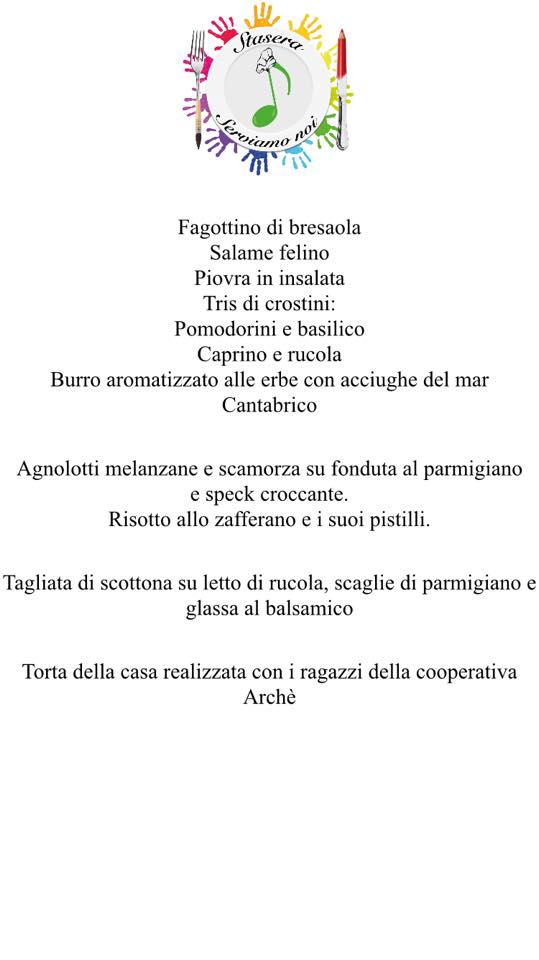 Stasera
Serviamo noi

Fagottino di bresaola
Salame felino
Piovra in insalata
Tris di crostini:
Pomodorini e basilico
Caprino e rucola
Burro aromatizzato alle erbe con acciughe del mar Cantabrico

Agnolotti melanzane e scamorza su fonduta al parmigiano e speck croccante.
Risotto allo zafferano e i suoi pistilli.

Tagliata di scottona su letto di rucola, scaglie di parmigiano e glassa al balsamico

Torta della casa realizzata con i ragazzi della cooperativa Archè